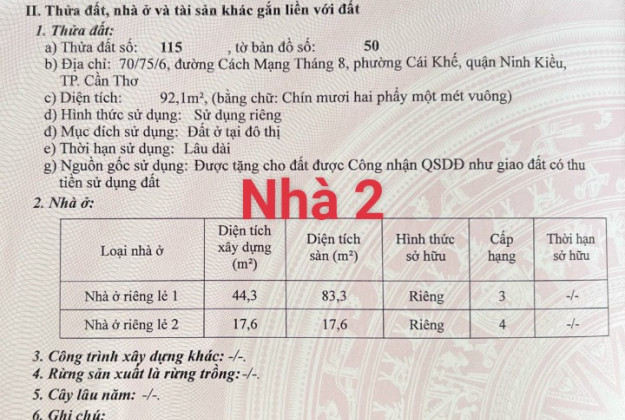 II. Thửa đất, nhà ở và tài sản khác gắn liền với đất

1. Thửa đất:

a) Thửa đất số: 115 , tờ bản đồ số: 50

b) Địa chỉ: 70/75/6, đường Cách Mạng Tháng 8, phường Cái Khế, quận Ninh Kiều, TP. Cần Thơ

c) Diện tích: 92,1m², (bằng chữ: Chín mươi hai phẩy một mét vuông)

d) Hình thức sử dụng: Sử dụng riêng

đ) Mục đích sử dụng: Đất ở tại đô thị

e) Thời hạn sử dụng: Lâu dài

g) Nguồn gốc sử dụng: Được tặng cho đất được Công nhận QSDĐ như giao đất có thu tiền sử dụng đất

Nhà 2

2. Nhà ở:

| Loại nhà ở | Diện tích xây dựng (m²) | Diện tích sàn (m²) | Hình thức sở hữu | Cấp hạng | Thời hạn sở hữu |
|---|---|---|---|---|---|
| Nhà ở riêng lẻ 1 | 44,3 | 83,3 | Riêng | 3 | -/- |
| Nhà ở riêng lẻ 2 | 17,6 | 17,6 | Riêng | 4 | -/- |

3. Công trình xây dựng khác: -/-.

4. Rừng sản xuất là rừng trồng: -/-.

5. Cây lâu năm: -/-.

6. Ghi chú: